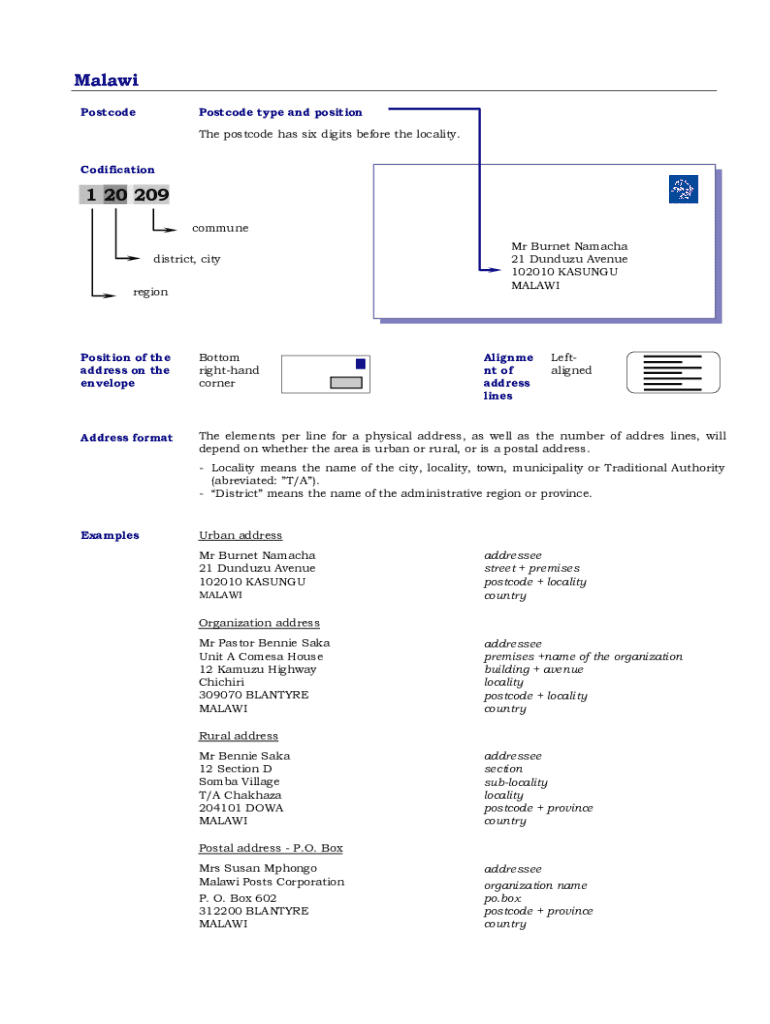 Malawi

Postcode

Postcode type and position

The postcode has six digits before the locality.

Codification

1 20 209

commune

district, city

region

Mr Burnet Namacha
21 Dunduzu Avenue
102010 KASUNGU
MALAWI

Position of the address on the envelope

Bottom right-hand corner

Alignment of address lines

Left-aligned

Address format

The elements per line for a physical address, as well as the number of addres lines, will depend on whether the area is urban or rural, or is a postal address.

- Locality means the name of the city, locality, town, municipality or Traditional Authority (abreviated: "T/A").
- "District" means the name of the administrative region or province.

Examples

Urban address

Mr Burnet Namacha
21 Dunduzu Avenue
102010 KASUNGU
MALAWI

addressee
street + premises
postcode + locality
country

Organization address

Mr Pastor Bennie Saka
Unit A Comesa House
12 Kamuzu Highway
Chichiri
309070 BLANTYRE
MALAWI

addressee
premises +name of the organization
building + avenue
locality
postcode + locality
country

Rural address

Mr Bennie Saka
12 Section D
Somba Village
T/A Chakhaza
204101 DOWA
MALAWI

addressee
section
sub-locality
locality
postcode + province
country

Postal address - P.O. Box

Mrs Susan Mphongo
Malawi Posts Corporation
P. O. Box 602
312200 BLANTYRE
MALAWI

addressee
organization name
po.box
postcode + province
country